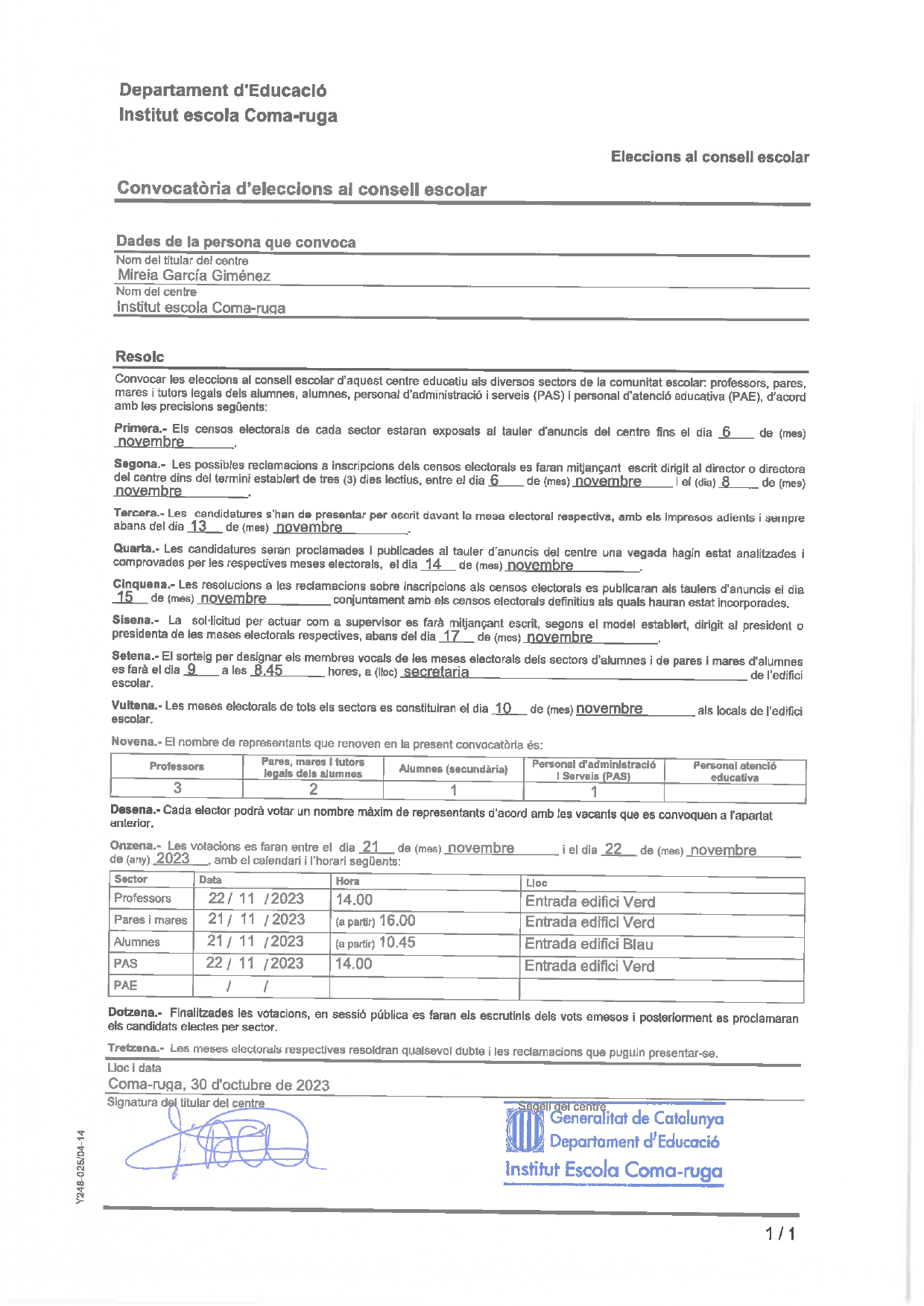 Departament d'Educació
Institut escola Coma-ruga

Eleccions al consell escolar

Convocatòria d'eleccions al consell escolar

Dades de la persona que convoca
Nom del titular del centre
Mireia García Giménez
Nom del centre
Institut escola Coma-ruga

Resolc
Convocar les eleccions al consell escolar d'aquest centre educatiu als diversos sectors de la comunitat escolar: professors, pares, mares i tutors legals dels alumnes, alumnes, personal d'administració i serveis (PAS) i personal d'atenció educativa (PAE), d'acord amb les precisions següents:

Primera.- Els censos electorals de cada sector estaran exposats al tauler d'anuncis del centre fins el dia 6 de (mes) novembre.

Segona.- Les possibles reclamacions a inscripcions dels censos electorals es faran mitjançant escrit dirigit al director o directora del centre dins del termini establert de tres (3) dies lectius, entre el dia 6 de (mes) novembre i el (dia) 8 de (mes) novembre.

Tercera.- Les candidatures s'han de presentar per escrit davant la mesa electoral respectiva, amb els impresos adients i sempre abans del dia 13 de (mes) novembre.

Quarta.- Les candidatures seran proclamades i publicades al tauler d'anuncis del centre una vegada hagin estat analitzades i comprovades per les respectives meses electorals, el dia 14 de (mes) novembre.

Cinquena.- Les resolucions a les reclamacions sobre inscripcions als censos electorals es publicaran als taulers d'anuncis el dia 15 de (mes) novembre conjuntament amb els censos electorals definitius als quals hauran estat incorporades.

Sisena.- La sol·licitud per actuar com a supervisor es farà mitjançant escrit, segons el model establert, dirigit al president o presidenta de les meses electorals respectives, abans del dia 17 de (mes) novembre.

Setena.- El sorteig per designar els membres vocals de les meses electorals dels sectors d'alumnes i de pares i mares d'alumnes es farà el dia 9 a les 8.45 hores, a (lloc) secretaria de l'edifici escolar.

Vuitena.- Les meses electorals de tots els sectors es constituiran el dia 10 de (mes) novembre als locals de l'edifici escolar.

Novena.- El nombre de representants que renoven en la present convocatòria és:

| Professors | Pares, mares i tutors legals dels alumnes | Alumnes (secundària) | Personal d'administració i Serveis (PAS) | Personal atenció educativa |
|---|---|---|---|---|
| 3 | 2 | 1 | 1 | |

Desena.- Cada elector podrà votar un nombre màxim de representants d'acord amb les vacants que es convoquen a l'apartat anterior.

Onzena.- Les votacions es faran entre el dia 21 de (mes) novembre i el dia 22 de (mes) novembre de (any) 2023, amb el calendari i l'horari següents:

| Sector | Data | Hora | Lloc |
|---|---|---|---|
| Professors | 22 / 11 / 2023 | 14.00 | Entrada edifici Verd |
| Pares i mares | 21 / 11 / 2023 | (a partir) 16.00 | Entrada edifici Verd |
| Alumnes | 21 / 11 / 2023 | (a partir) 10.45 | Entrada edifici Blau |
| PAS | 22 / 11 / 2023 | 14.00 | Entrada edifici Verd |
| PAE | / / | | |

Dotzena.- Finalitzades les votacions, en sessió pública es faran els escrutinis dels vots emesos i posteriorment es proclamaran els candidats electes per sector.

Tretzena.- Les meses electorals respectives resoldran qualsevol dubte i les reclamacions que puguin presentar-se.

Lloc i data
Coma-ruga, 30 d'octubre de 2023
Signatura del titular del centre
Segell del centre
Generalitat de Catalunya
Departament d'Educació
Institut Escola Coma-ruga

Y248-025/04-14

1 / 1